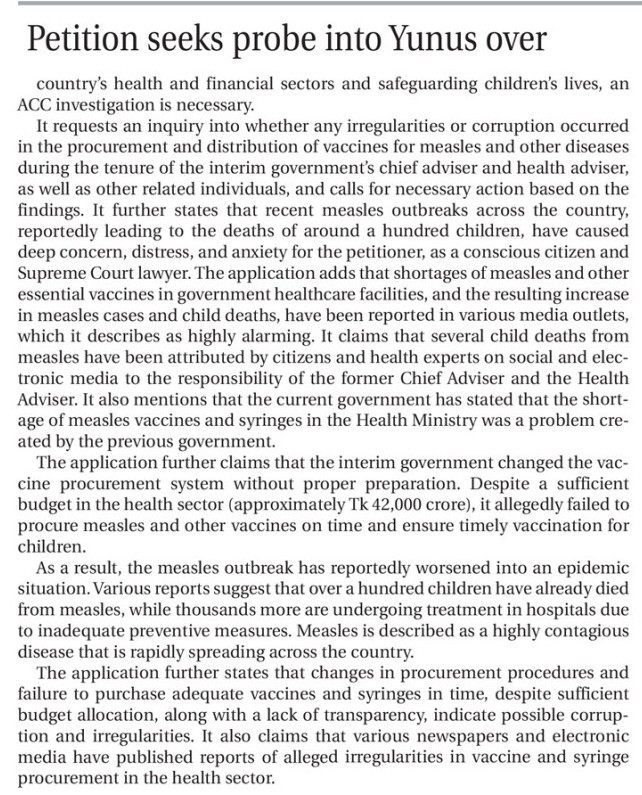 Petition seeks probe into Yunus over

country's health and financial sectors and safeguarding children's lives, an ACC investigation is necessary.

It requests an inquiry into whether any irregularities or corruption occurred in the procurement and distribution of vaccines for measles and other diseases during the tenure of the interim government's chief adviser and health adviser, as well as other related individuals, and calls for necessary action based on the findings. It further states that recent measles outbreaks across the country, reportedly leading to the deaths of around a hundred children, have caused deep concern, distress, and anxiety for the petitioner, as a conscious citizen and Supreme Court lawyer. The application adds that shortages of measles and other essential vaccines in government healthcare facilities, and the resulting increase in measles cases and child deaths, have been reported in various media outlets, which it describes as highly alarming. It claims that several child deaths from measles have been attributed by citizens and health experts on social and electronic media to the responsibility of the former Chief Adviser and the Health Adviser. It also mentions that the current government has stated that the shortage of measles vaccines and syringes in the Health Ministry was a problem created by the previous government.

The application further claims that the interim government changed the vaccine procurement system without proper preparation. Despite a sufficient budget in the health sector (approximately Tk 42,000 crore), it allegedly failed to procure measles and other vaccines on time and ensure timely vaccination for children.

As a result, the measles outbreak has reportedly worsened into an epidemic situation. Various reports suggest that over a hundred children have already died from measles, while thousands more are undergoing treatment in hospitals due to inadequate preventive measures. Measles is described as a highly contagious disease that is rapidly spreading across the country.

The application further states that changes in procurement procedures and failure to purchase adequate vaccines and syringes in time, despite sufficient budget allocation, along with a lack of transparency, indicate possible corruption and irregularities. It also claims that various newspapers and electronic media have published reports of alleged irregularities in vaccine and syringe procurement in the health sector.